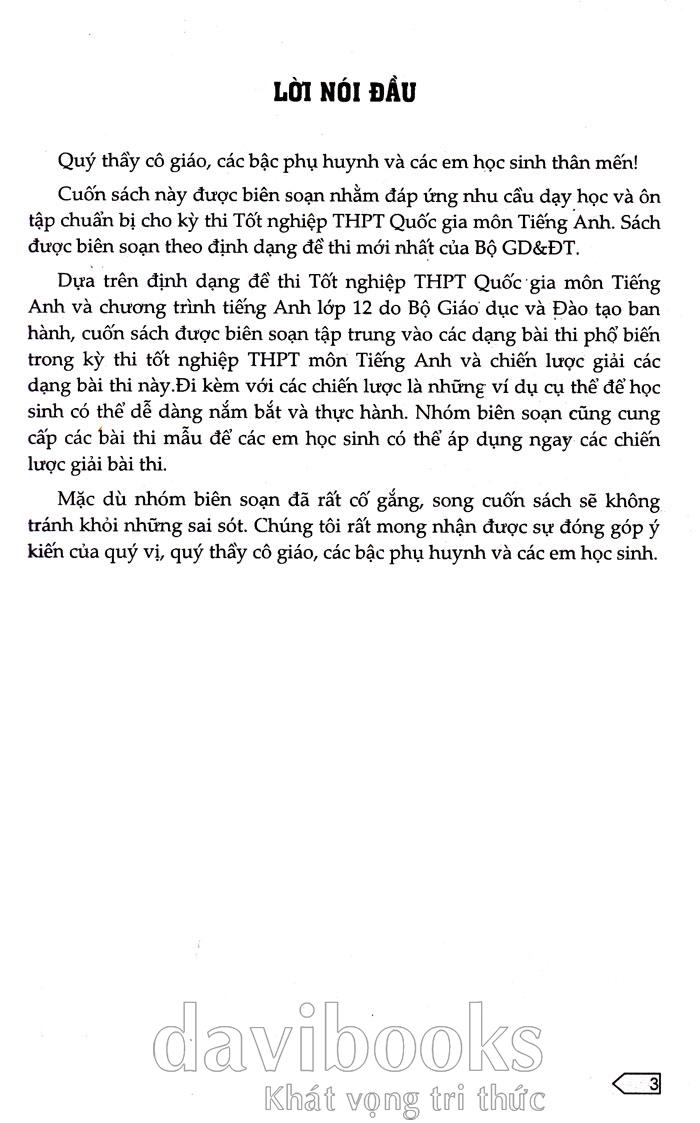 LỜI NÓI ĐẦU

Quý thầy cô giáo, các bậc phụ huynh và các em học sinh thân mến!

Cuốn sách này được biên soạn nhằm đáp ứng nhu cầu dạy học và ôn tập chuẩn bị cho kỳ thi Tốt nghiệp THPT Quốc gia môn Tiếng Anh. Sách được biên soạn theo định dạng đề thi mới nhất của Bộ GD&ĐT.

Dựa trên định dạng đề thi Tốt nghiệp THPT Quốc gia môn Tiếng Anh và chương trình tiếng Anh lớp 12 do Bộ Giáo dục và Đào tạo ban hành, cuốn sách được biên soạn tập trung vào các dạng bài thi phổ biến trong kỳ thi tốt nghiệp THPT môn Tiếng Anh và chiến lược giải các dạng bài thi này.Đi kèm với các chiến lược là những ví dụ cụ thể để học sinh có thể dễ dàng nắm bắt và thực hành. Nhóm biên soạn cũng cung cấp các bài thi mẫu để các em học sinh có thể áp dụng ngay các chiến lược giải bài thi.

Mặc dù nhóm biên soạn đã rất cố gắng, song cuốn sách sẽ không tránh khỏi những sai sót. Chúng tôi rất mong nhận được sự đóng góp ý kiến của quý vị, quý thầy cô giáo, các bậc phụ huynh và các em học sinh.

davibooks
Khát vọng tri thức

3